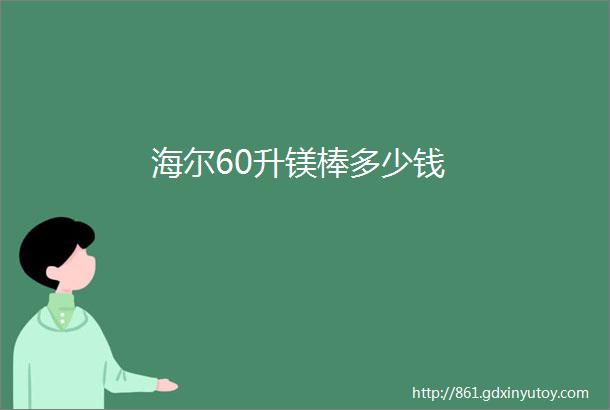 海尔60升镁棒多少钱

http://861.gdxinyutoy.com